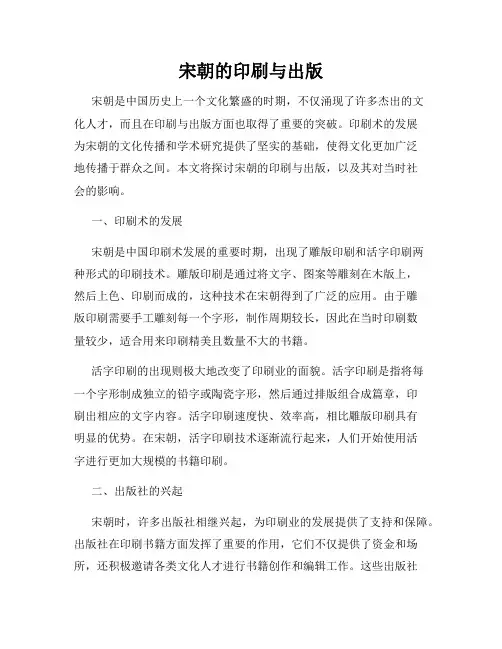 宋朝的印刷与出版

宋朝是中国历史上一个文化繁盛的时期，不仅涌现了许多杰出的文化人才，而且在印刷与出版方面也取得了重要的突破。印刷术的发展为宋朝的文化传播和学术研究提供了坚实的基础，使得文化更加广泛地传播于群众之间。本文将探讨宋朝的印刷与出版，以及其对当时社会的影响。

一、印刷术的发展

宋朝是中国印刷术发展的重要时期，出现了雕版印刷和活字印刷两种形式的印刷技术。雕版印刷是通过将文字、图案等雕刻在木版上，然后上色、印刷而成的，这种技术在宋朝得到了广泛的应用。由于雕版印刷需要手工雕刻每一个字形，制作周期较长，因此在当时印刷数量较少，适合用来印刷精美且数量不大的书籍。

活字印刷的出现则极大地改变了印刷业的面貌。活字印刷是指将每一个字形制成独立的铅字或陶瓷字形，然后通过排版组合成篇章，印刷出相应的文字内容。活字印刷速度快、效率高，相比雕版印刷具有明显的优势。在宋朝，活字印刷技术逐渐流行起来，人们开始使用活字进行更加大规模的书籍印刷。

二、出版社的兴起

宋朝时，许多出版社相继兴起，为印刷业的发展提供了支持和保障。出版社在印刷书籍方面发挥了重要的作用，它们不仅提供了资金和场所，还积极邀请各类文化人才进行书籍创作和编辑工作。这些出版社